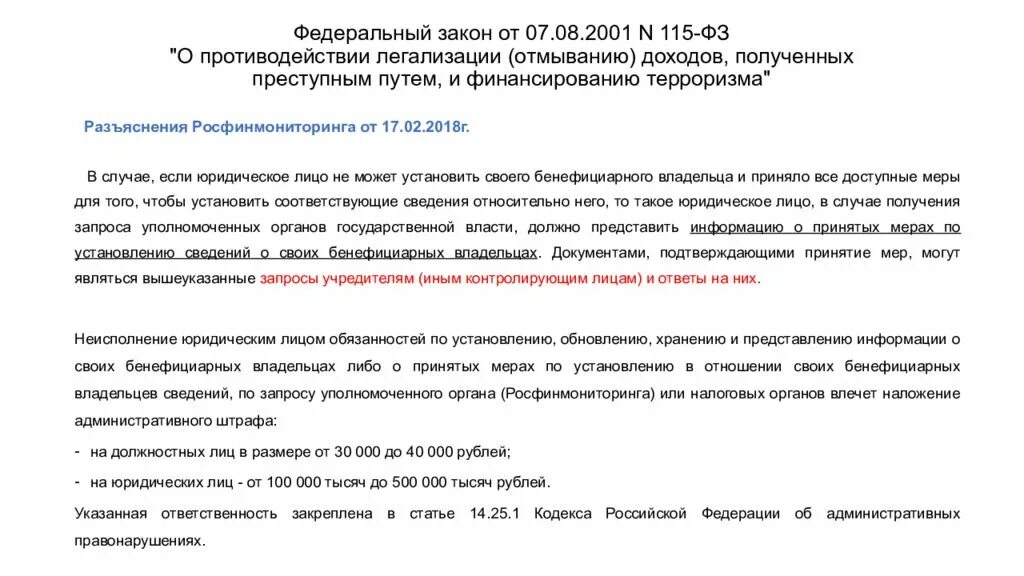 Федеральный закон от 07.08.2001 N 115-ФЗ
"О противодействии легализации (отмыванию) доходов, полученных преступным путем, и финансированию терроризма"

Разъяснения Росфинмониторинга от 17.02.2018г.

В случае, если юридическое лицо не может установить своего бенефициарного владельца и приняло все доступные меры для того, чтобы установить соответствующие сведения относительно него, то такое юридическое лицо, в случае получения запроса уполномоченных органов государственной власти, должно представить информацию о принятых мерах по установлению сведений о своих бенефициарных владельцах. Документами, подтверждающими принятие мер, могут являться вышеуказанные запросы учредителям (иным контролирующим лицам) и ответы на них.

Неисполнение юридическим лицом обязанностей по установлению, обновлению, хранению и представлению информации о своих бенефициарных владельцах либо о принятых мерах по установлению в отношении своих бенефициарных владельцев сведений, по запросу уполномоченного органа (Росфинмониторинга) или налоговых органов влечет наложение административного штрафа:

- на должностных лиц в размере от 30 000 до 40 000 рублей;

- на юридических лиц - от 100 000 тысяч до 500 000 тысяч рублей.

Указанная ответственность закреплена в статье 14.25.1 Кодекса Российской Федерации об административных правонарушениях.